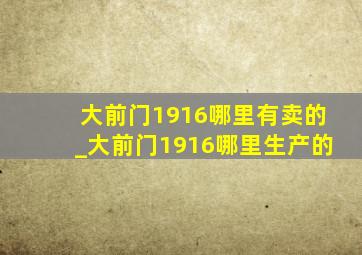 大前门1916哪里有卖的_大前门1916哪里生产的